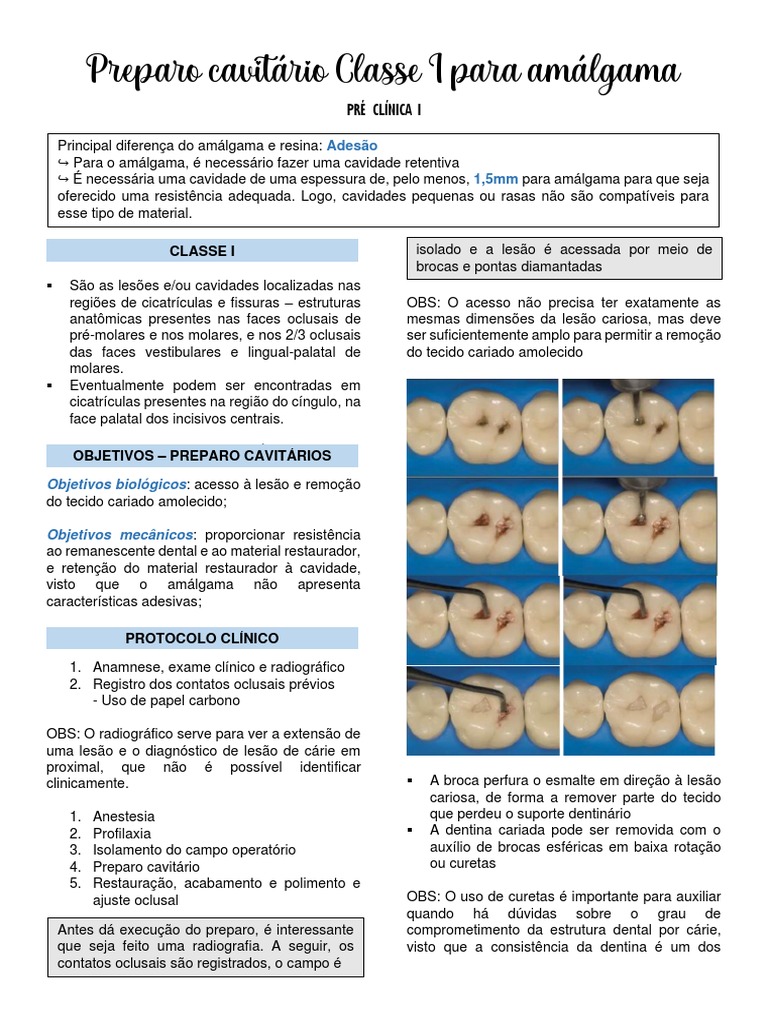 Preparo cavitário Classe I para amálgama

PRÉ CLÍNICA I

Principal diferença do amálgama e resina: Adesão
↪ Para o amálgama, é necessário fazer uma cavidade retentiva
↪ É necessária uma cavidade de uma espessura de, pelo menos, 1,5mm para amálgama para que seja oferecido uma resistência adequada. Logo, cavidades pequenas ou rasas não são compatíveis para esse tipo de material.

CLASSE I

▪ São as lesões e/ou cavidades localizadas nas regiões de cicatrículas e fissuras – estruturas anatômicas presentes nas faces oclusais de pré-molares e nos molares, e nos 2/3 oclusais das faces vestibulares e lingual-palatal de molares.
▪ Eventualmente podem ser encontradas em cicatrículas presentes na região do cíngulo, na face palatal dos incisivos centrais.

OBJETIVOS – PREPARO CAVITÁRIOS

Objetivos biológicos: acesso à lesão e remoção do tecido cariado amolecido;

Objetivos mecânicos: proporcionar resistência ao remanescente dental e ao material restaurador, e retenção do material restaurador à cavidade, visto que o amálgama não apresenta características adesivas;

PROTOCOLO CLÍNICO

1. Anamnese, exame clínico e radiográfico
2. Registro dos contatos oclusais prévios
- Uso de papel carbono

OBS: O radiográfico serve para ver a extensão de uma lesão e o diagnóstico de lesão de cárie em proximal, que não é possível identificar clinicamente.

1. Anestesia
2. Profilaxia
3. Isolamento do campo operatório
4. Preparo cavitário
5. Restauração, acabamento e polimento e ajuste oclusal

Antes dá execução do preparo, é interessante que seja feito uma radiografia. A seguir, os contatos oclusais são registrados, o campo é isolado e a lesão é acessada por meio de brocas e pontas diamantadas

OBS: O acesso não precisa ter exatamente as mesmas dimensões da lesão cariosa, mas deve ser suficientemente amplo para permitir a remoção do tecido cariado amolecido

▪ A broca perfura o esmalte em direção à lesão cariosa, de forma a remover parte do tecido que perdeu o suporte dentinário
▪ A dentina cariada pode ser removida com o auxílio de brocas esféricas em baixa rotação ou curetas

OBS: O uso de curetas é importante para auxiliar quando há dúvidas sobre o grau de comprometimento da estrutura dental por cárie, visto que a consistência da dentina é um dos